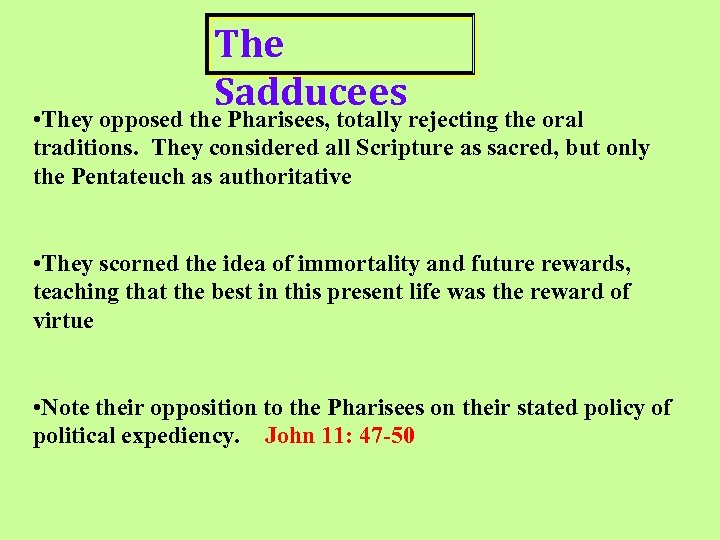 The Sadducees

•They opposed the Pharisees, totally rejecting the oral traditions. They considered all Scripture as sacred, but only the Pentateuch as authoritative

•They scorned the idea of immortality and future rewards, teaching that the best in this present life was the reward of virtue

•Note their opposition to the Pharisees on their stated policy of political expediency. John 11: 47-50